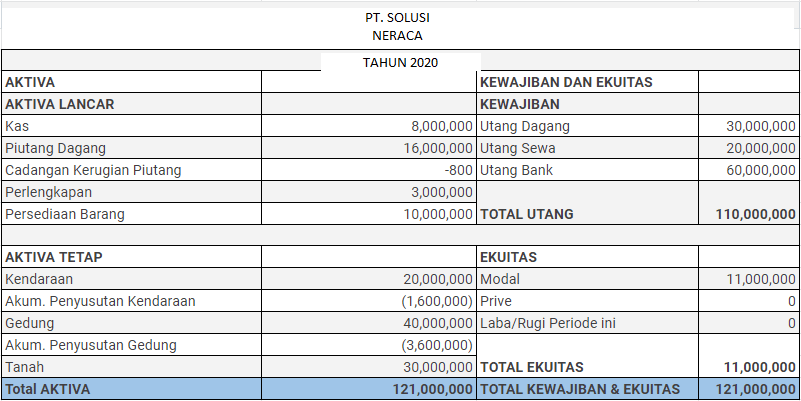 PT. SOLUSI
NERACA

TAHUN 2020

| AKTIVA | | KEWAJIBAN DAN EKUITAS | |
|---|---|---|---|
| AKTIVA LANCAR | | KEWAJIBAN | |
| Kas | 8,000,000 | Utang Dagang | 30,000,000 |
| Piutang Dagang | 16,000,000 | Utang Sewa | 20,000,000 |
| Cadangan Kerugian Piutang | -800 | Utang Bank | 60,000,000 |
| Perlengkapan | 3,000,000 | | |
| Persediaan Barang | 10,000,000 | TOTAL UTANG | 110,000,000 |
| | | | |
| AKTIVA TETAP | | EKUITAS | |
| Kendaraan | 20,000,000 | Modal | 11,000,000 |
| Akum. Penyusutan Kendaraan | (1,600,000) | Prive | 0 |
| Gedung | 40,000,000 | Laba/Rugi Periode ini | 0 |
| Akum. Penyusutan Gedung | (3,600,000) | | |
| Tanah | 30,000,000 | TOTAL EKUITAS | 11,000,000 |
| Total AKTIVA | 121,000,000 | TOTAL KEWAJIBAN & EKUITAS | 121,000,000 |